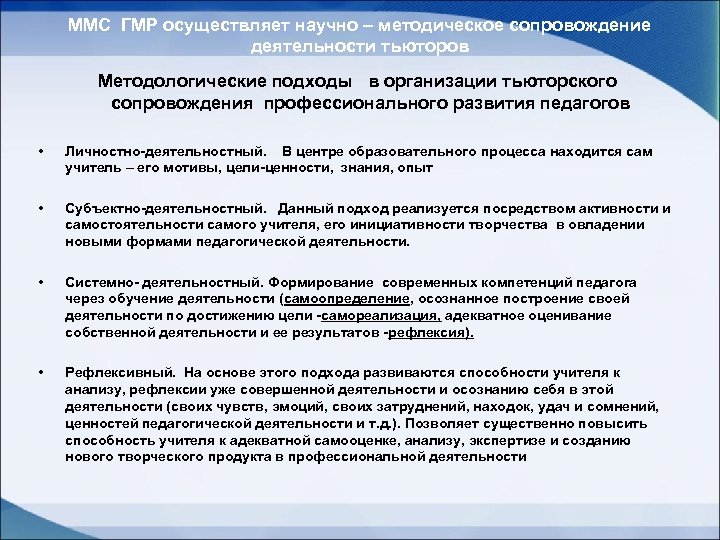 ММС ГМР осуществляет научно – методическое сопровождение деятельности тьюторов

Методологические подходы в организации тьюторского сопровождения профессионального развития педагогов

• Личностно-деятельностный. В центре образовательного процесса находится сам учитель – его мотивы, цели-ценности, знания, опыт

• Субъектно-деятельностный. Данный подход реализуется посредством активности и самостоятельности самого учителя, его инициативности творчества в овладении новыми формами педагогической деятельности.

• Системно- деятельностный. Формирование современных компетенций педагога через обучение деятельности (самоопределение, осознанное построение своей деятельности по достижению цели -самореализация, адекватное оценивание собственной деятельности и ее результатов -рефлексия).

• Рефлексивный. На основе этого подхода развиваются способности учителя к анализу, рефлексии уже совершенной деятельности и осознанию себя в этой деятельности (своих чувств, эмоций, своих затруднений, находок, удач и сомнений, ценностей педагогической деятельности и т.д.). Позволяет существенно повысить способность учителя к адекватной самооценке, анализу, экспертизе и созданию нового творческого продукта в профессиональной деятельности